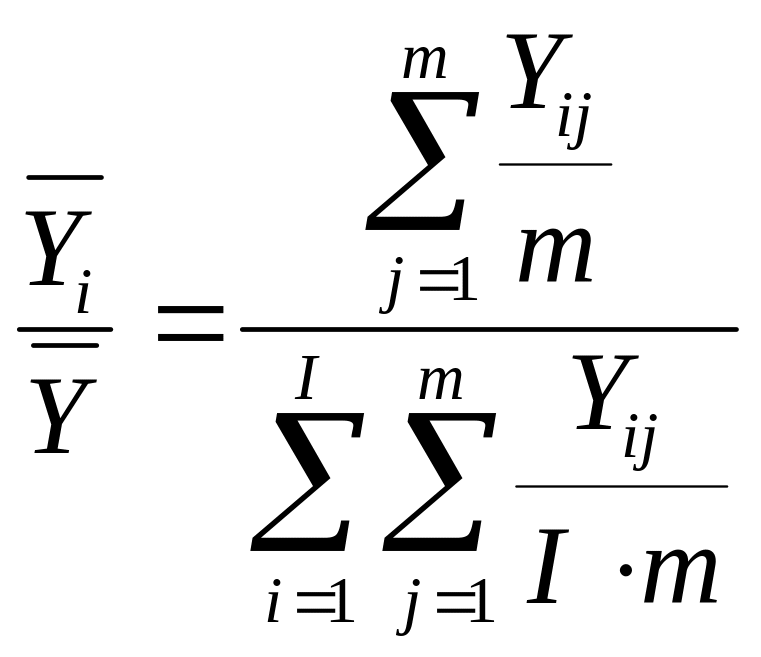 $\frac{\overline{Y_i}}{\overline{\overline{Y}}} = \frac{\sum_{j=1}^{m} \frac{Y_{ij}}{m}}{\sum_{i=1}^{I} \sum_{j=1}^{m} \frac{Y_{ij}}{I \cdot m}}$